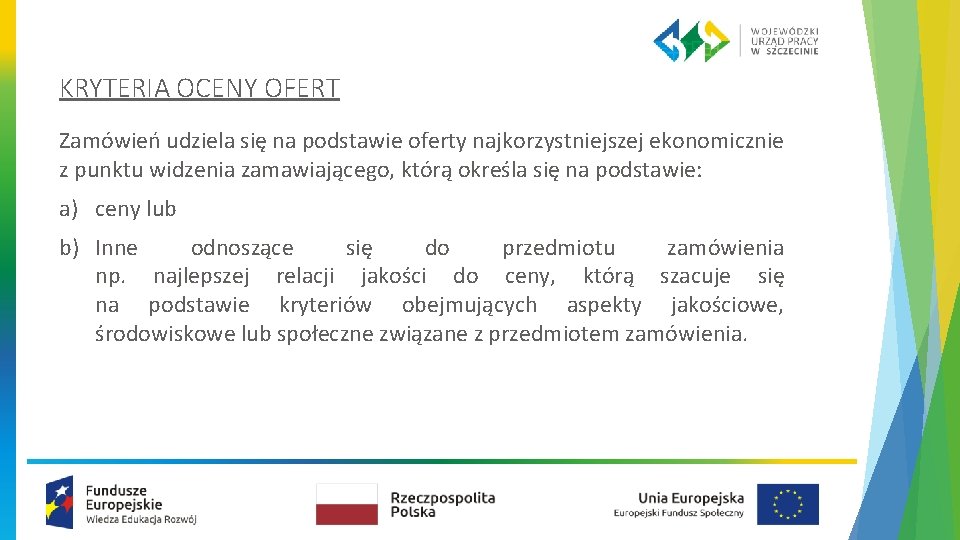 WOJEWÓDZKI URZĄD PRACY W SZCZECINIE

KRYTERIA OCENY OFERT

Zamówień udziela się na podstawie oferty najkorzystniejszej ekonomicznie z punktu widzenia zamawiającego, którą określa się na podstawie:

a) ceny lub

b) Inne odnoszące się do przedmiotu zamówienia np. najlepszej relacji jakości do ceny, którą szacuje się na podstawie kryteriów obejmujących aspekty jakościowe, środowiskowe lub społeczne związane z przedmiotem zamówienia.

Fundusze Europejskie Wiedza Edukacja Rozwój

Rzeczpospolita Polska

Unia Europejska Europejski Fundusz Społeczny